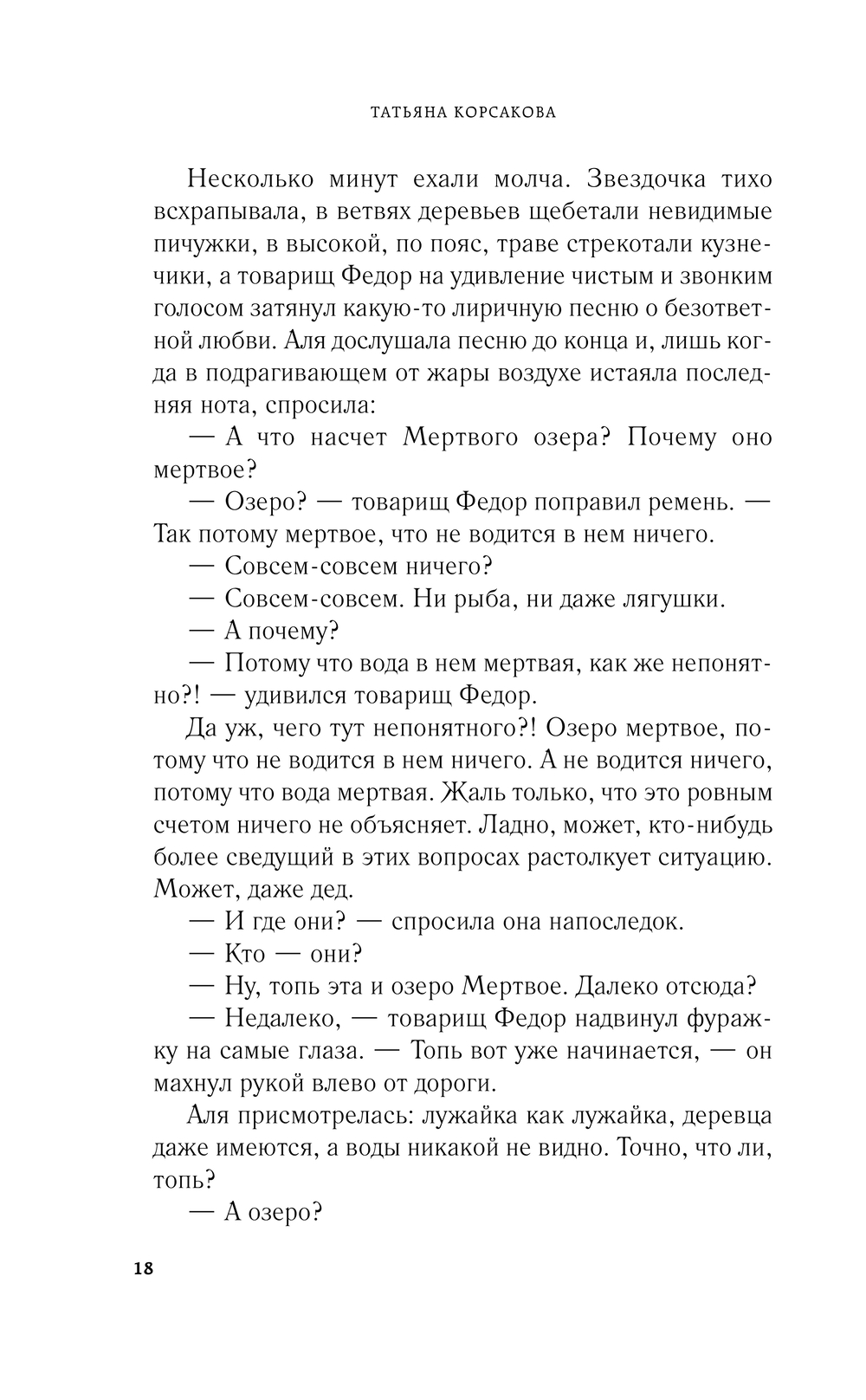 ТАТЬЯНА КОРСАКОВА

Несколько минут ехали молча. Звездочка тихо всхрапывала, в ветвях деревьев щебетали невидимые пичужки, в высокой, по пояс, траве стрекотали кузнечики, а товарищ Федор на удивление чистым и звонким голосом затянул какую-то лиричную песню о безответной любви. Аля дослушала песню до конца и, лишь когда в подрагивающем от жары воздухе истаяла последняя нота, спросила:

— А что насчет Мертвого озера? Почему оно мертвое?

— Озеро? — товарищ Федор поправил ремень. — Так потому мертвое, что не водится в нем ничего.

— Совсем-совсем ничего?

— Совсем-совсем. Ни рыба, ни даже лягушки.

— А почему?

— Потому что вода в нем мертвая, как же непонятно?! — удивился товарищ Федор.

Да уж, чего тут непонятного?! Озеро мертвое, потому что не водится в нем ничего. А не водится ничего, потому что вода мертвая. Жаль только, что это ровным счетом ничего не объясняет. Ладно, может, кто-нибудь более сведущий в этих вопросах растолкует ситуацию. Может, даже дед.

— И где они? — спросила она напоследок.

— Кто — они?

— Ну, топь эта и озеро Мертвое. Далеко отсюда?

— Недалеко, — товарищ Федор надвинул фуражку на самые глаза. — Топь вот уже начинается, — он махнул рукой влево от дороги.

Аля присмотрелась: лужайка как лужайка, деревца даже имеются, а воды никакой не видно. Точно, что ли, топь?

— А озеро?

18